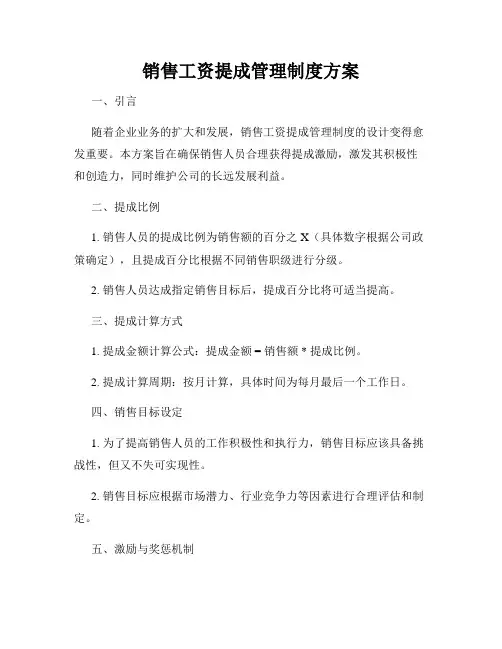 销售工资提成管理制度方案

一、引言

随着企业业务的扩大和发展，销售工资提成管理制度的设计变得愈发重要。本方案旨在确保销售人员合理获得提成激励，激发其积极性和创造力，同时维护公司的长远发展利益。

二、提成比例

1. 销售人员的提成比例为销售额的百分之 X（具体数字根据公司政策确定），且提成百分比根据不同销售职级进行分级。

2. 销售人员达成指定销售目标后，提成百分比将可适当提高。

三、提成计算方式

1. 提成金额计算公式：提成金额 = 销售额 * 提成比例。

2. 提成计算周期：按月计算，具体时间为每月最后一个工作日。

四、销售目标设定

1. 为了提高销售人员的工作积极性和执行力，销售目标应该具备挑战性，但又不失可实现性。

2. 销售目标应根据市场潜力、行业竞争力等因素进行合理评估和制定。

五、激励与奖惩机制